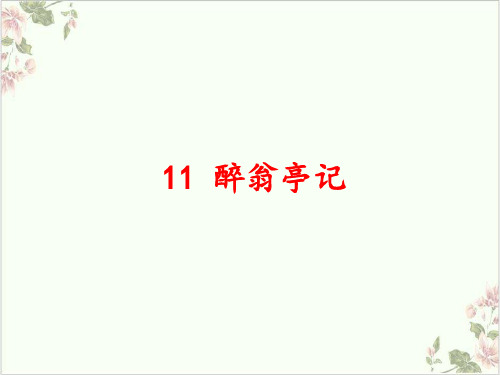 11 醉翁亭记